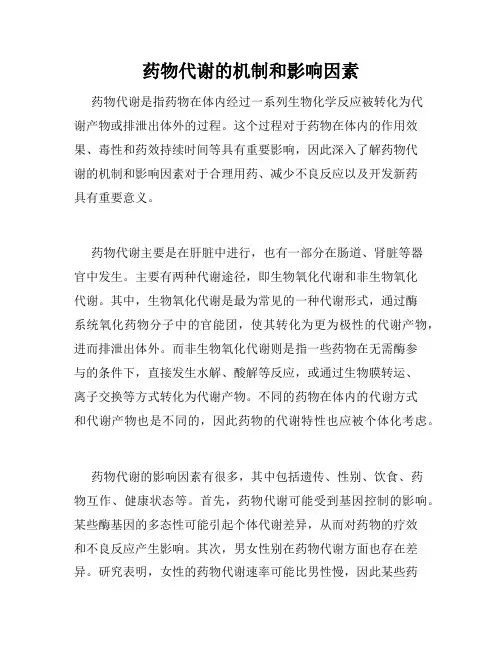 药物代谢的机制和影响因素

药物代谢是指药物在体内经过一系列生物化学反应被转化为代谢产物或排泄出体外的过程。这个过程对于药物在体内的作用效果、毒性和药效持续时间等具有重要影响，因此深入了解药物代谢的机制和影响因素对于合理用药、减少不良反应以及开发新药具有重要意义。

药物代谢主要是在肝脏中进行，也有一部分在肠道、肾脏等器官中发生。主要有两种代谢途径，即生物氧化代谢和非生物氧化代谢。其中，生物氧化代谢是最为常见的一种代谢形式，通过酶系统氧化药物分子中的官能团，使其转化为更为极性的代谢产物，进而排泄出体外。而非生物氧化代谢则是指一些药物在无需酶参与的条件下，直接发生水解、酸解等反应，或通过生物膜转运、离子交换等方式转化为代谢产物。不同的药物在体内的代谢方式和代谢产物也是不同的，因此药物的代谢特性也应被个体化考虑。

药物代谢的影响因素有很多，其中包括遗传、性别、饮食、药物互作、健康状态等。首先，药物代谢可能受到基因控制的影响。某些酶基因的多态性可能引起个体代谢差异，从而对药物的疗效和不良反应产生影响。其次，男女性别在药物代谢方面也存在差异。研究表明，女性的药物代谢速率可能比男性慢，因此某些药